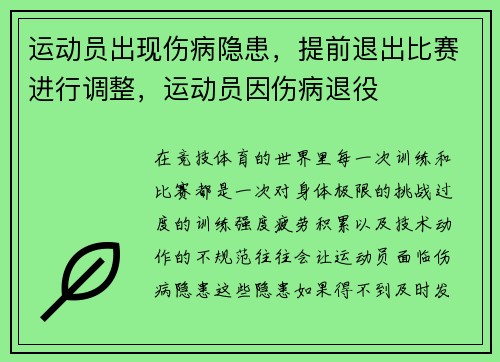 运动员出现伤病隐患，提前退出比赛进行调整，运动员因伤病退役

在竞技体育的世界里每一次训练和比赛都是一次对身体极限的挑战过度的训练强度疲劳积累以及技术动作的不规范往往会让运动员面临伤病隐患这些隐患如果得不到及时发